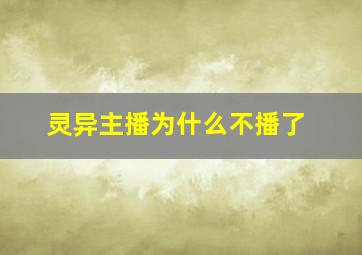 灵异主播为什么不播了